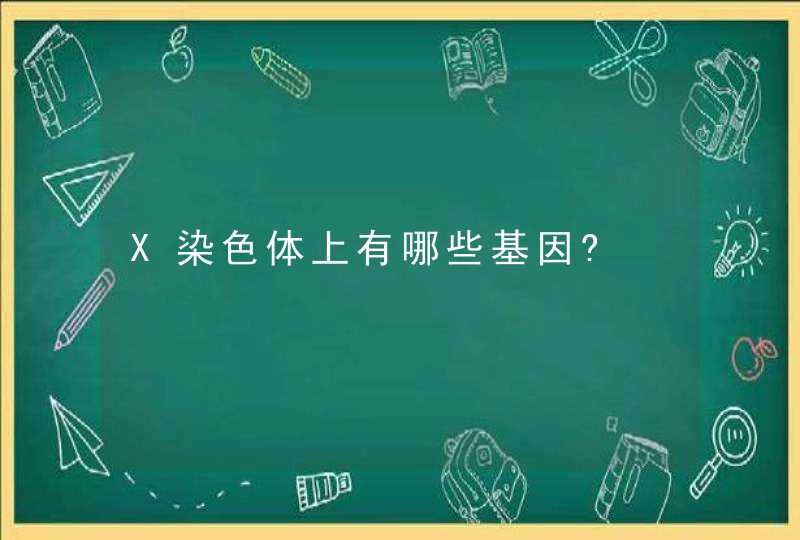 X染色体上有哪些基因?